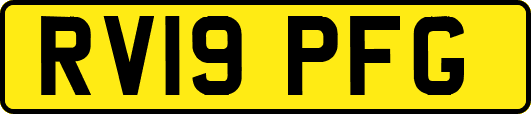 RV19 PFG